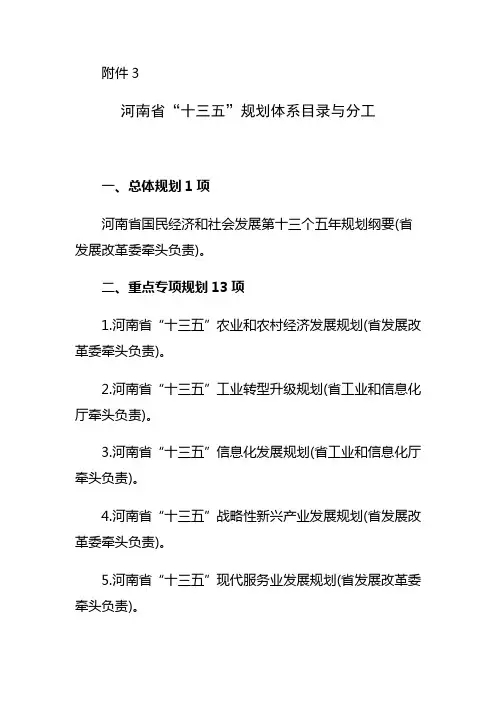 附件 3

河南省“十三五”规划体系目录与分工

一、总体规划 1 项

河南省国民经济和社会发展第十三个五年规划纲要(省发展改革委牵头负责)。

二、重点专项规划 13 项

1.河南省“十三五”农业和农村经济发展规划(省发展改革委牵头负责)。

2.河南省“十三五”工业转型升级规划(省工业和信息化厅牵头负责)。

3.河南省“十三五”信息化发展规划(省工业和信息化厅牵头负责)。

4.河南省“十三五”战略性新兴产业发展规划(省发展改革委牵头负责)。

5.河南省“十三五”现代服务业发展规划(省发展改革委牵头负责)。